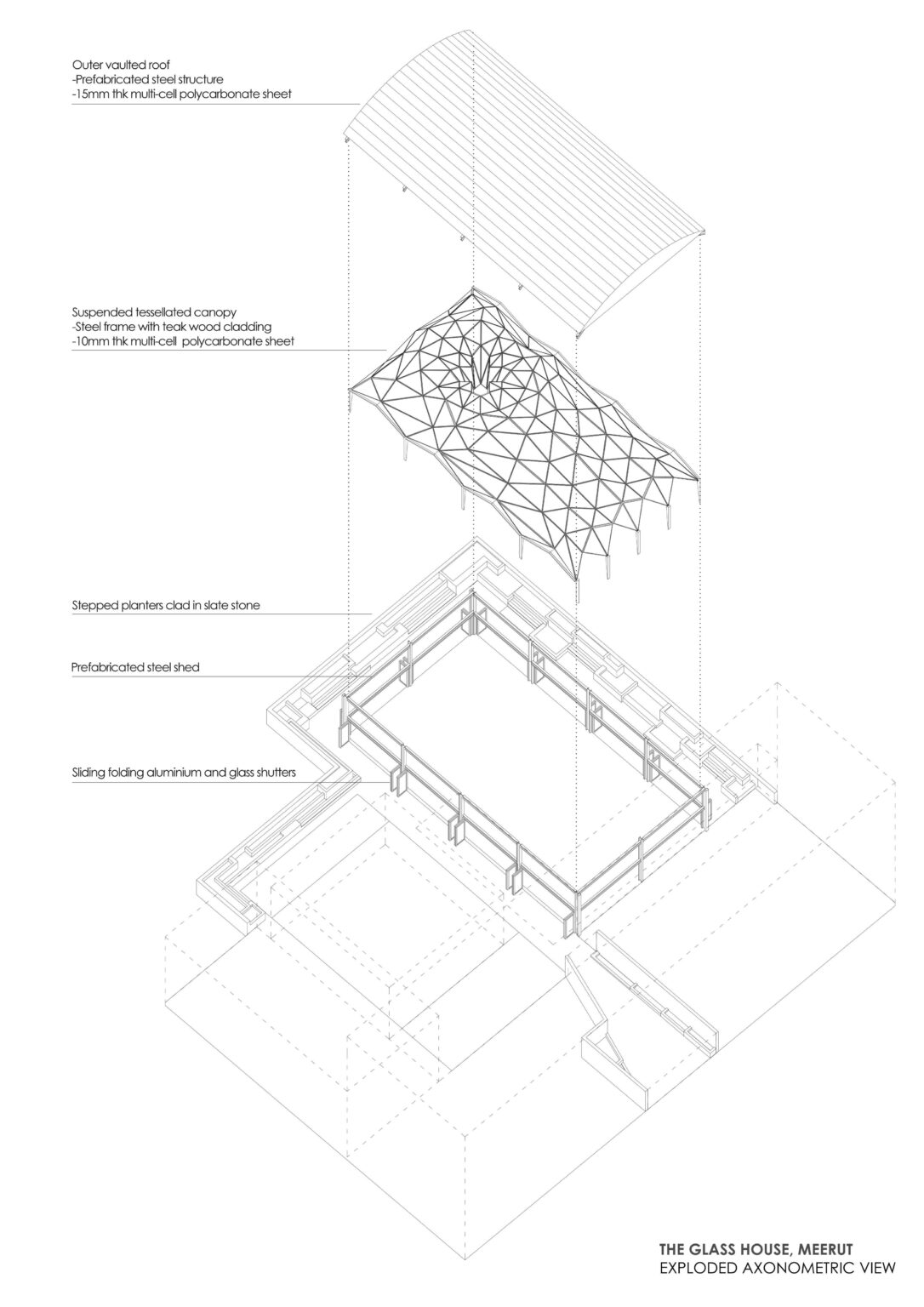 Outer vaulted roof
-Prefabricated steel structure
-15mm thk multi-cell polycarbonate sheet

Suspended tessellated canopy
-Steel frame with teak wood cladding
-10mm thk multi-cell polycarbonate sheet

Stepped planters clad in slate stone

Prefabricated steel shed

Sliding folding aluminium and glass shutters

THE GLASS HOUSE, MEERUT
EXPLODED AXONOMETRIC VIEW